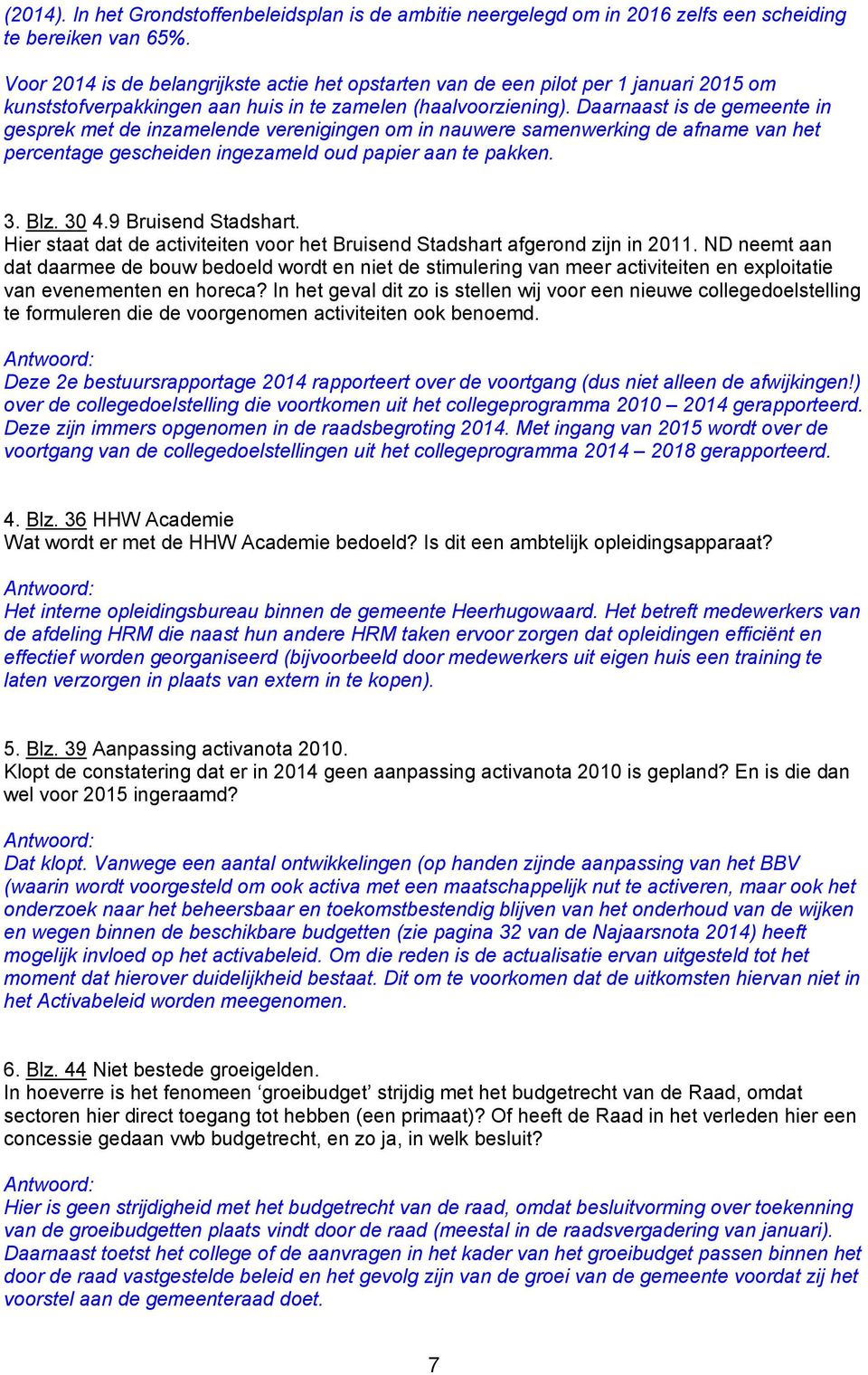 (2014). In het Grondstoffenbeleidsplan is de ambitie neergelegd om in 2016 zelfs een scheiding te bereiken van 65%.

Voor 2014 is de belangrijkste actie het opstarten van de een pilot per 1 januari 2015 om kunststofverpakkingen aan huis in te zamelen (haalvoorziening). Daarnaast is de gemeente in gesprek met de inzamelende verenigingen om in nauwere samenwerking de afname van het percentage gescheiden ingezameld oud papier aan te pakken.

3. Blz. 30 4.9 Bruisend Stadshart.
Hier staat dat de activiteiten voor het Bruisend Stadshart afgerond zijn in 2011. ND neemt aan dat daarmee de bouw bedoeld wordt en niet de stimulering van meer activiteiten en exploitatie van evenementen en horeca? In het geval dit zo is stellen wij voor een nieuwe collegedoelstelling te formuleren die de voorgenomen activiteiten ook benoemd.

Antwoord:
Deze 2e bestuursrapportage 2014 rapporteert over de voortgang (dus niet alleen de afwijkingen!) over de collegedoelstelling die voortkomen uit het collegeprogramma 2010 – 2014 gerapporteerd. Deze zijn immers opgenomen in de raadsbegroting 2014. Met ingang van 2015 wordt over de voortgang van de collegedoelstellingen uit het collegeprogramma 2014 – 2018 gerapporteerd.

4. Blz. 36 HHW Academie
Wat wordt er met de HHW Academie bedoeld? Is dit een ambtelijk opleidingsapparaat?

Antwoord:
Het interne opleidingsbureau binnen de gemeente Heerhugowaard. Het betreft medewerkers van de afdeling HRM die naast hun andere HRM taken ervoor zorgen dat opleidingen efficiënt en effectief worden georganiseerd (bijvoorbeeld door medewerkers uit eigen huis een training te laten verzorgen in plaats van extern in te kopen).

5. Blz. 39 Aanpassing activanota 2010.
Klopt de constatering dat er in 2014 geen aanpassing activanota 2010 is gepland? En is die dan wel voor 2015 ingeraamd?

Antwoord:
Dat klopt. Vanwege een aantal ontwikkelingen (op handen zijnde aanpassing van het BBV (waarin wordt voorgesteld om ook activa met een maatschappelijk nut te activeren, maar ook het onderzoek naar het beheersbaar en toekomstbestendig blijven van het onderhoud van de wijken en wegen binnen de beschikbare budgetten (zie pagina 32 van de Najaarsnota 2014) heeft mogelijk invloed op het activabeleid. Om die reden is de actualisatie ervan uitgesteld tot het moment dat hierover duidelijkheid bestaat. Dit om te voorkomen dat de uitkomsten hiervan niet in het Activabeleid worden meegenomen.

6. Blz. 44 Niet bestede groeigelden.
In hoeverre is het fenomeen ‘groeibudget’ strijdig met het budgetrecht van de Raad, omdat sectoren hier direct toegang tot hebben (een primaat)? Of heeft de Raad in het verleden hier een concessie gedaan vwb budgetrecht, en zo ja, in welk besluit?

Antwoord:
Hier is geen strijdigheid met het budgetrecht van de raad, omdat besluitvorming over toekenning van de groeibudgetten plaats vindt door de raad (meestal in de raadsvergadering van januari). Daarnaast toetst het college of de aanvragen in het kader van het groeibudget passen binnen het door de raad vastgestelde beleid en het gevolg zijn van de groei van de gemeente voordat zij het voorstel aan de gemeenteraad doet.

7